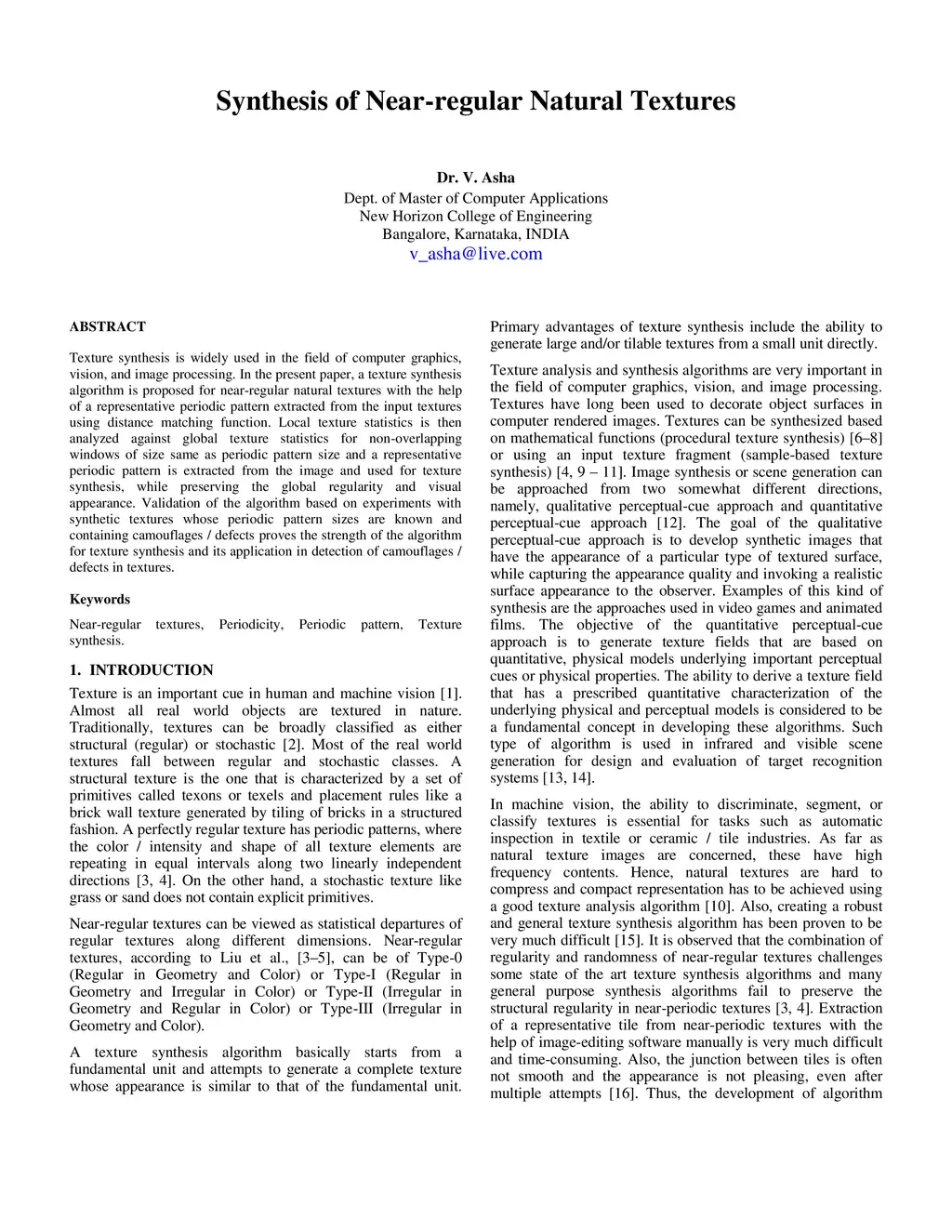 Synthesis of Near-regular Natural Textures

Dr. V. Asha
Dept. of Master of Computer Applications
New Horizon College of Engineering
Bangalore, Karnataka, INDIA
v_asha@live.com

ABSTRACT

Texture synthesis is widely used in the field of computer graphics, vision, and image processing. In the present paper, a texture synthesis algorithm is proposed for near-regular natural textures with the help of a representative periodic pattern extracted from the input textures using distance matching function. Local texture statistics is then analyzed against global texture statistics for non-overlapping windows of size same as periodic pattern size and a representative periodic pattern is extracted from the image and used for texture synthesis, while preserving the global regularity and visual appearance. Validation of the algorithm based on experiments with synthetic textures whose periodic pattern sizes are known and containing camouflages / defects proves the strength of the algorithm for texture synthesis and its application in detection of camouflages / defects in textures.

Keywords

Near-regular textures, Periodicity, Periodic pattern, Texture synthesis.

1. INTRODUCTION

Texture is an important cue in human and machine vision [1]. Almost all real world objects are textured in nature. Traditionally, textures can be broadly classified as either structural (regular) or stochastic [2]. Most of the real world textures fall between regular and stochastic classes. A structural texture is the one that is characterized by a set of primitives called texons or texels and placement rules like a brick wall texture generated by tiling of bricks in a structured fashion. A perfectly regular texture has periodic patterns, where the color / intensity and shape of all texture elements are repeating in equal intervals along two linearly independent directions [3, 4]. On the other hand, a stochastic texture like grass or sand does not contain explicit primitives.

Near-regular textures can be viewed as statistical departures of regular textures along different dimensions. Near-regular textures, according to Liu et al., [3–5], can be of Type-0 (Regular in Geometry and Color) or Type-I (Regular in Geometry and Irregular in Color) or Type-II (Irregular in Geometry and Regular in Color) or Type-III (Irregular in Geometry and Color).

A texture synthesis algorithm basically starts from a fundamental unit and attempts to generate a complete texture whose appearance is similar to that of the fundamental unit.

Primary advantages of texture synthesis include the ability to generate large and/or tilable textures from a small unit directly.

Texture analysis and synthesis algorithms are very important in the field of computer graphics, vision, and image processing. Textures have long been used to decorate object surfaces in computer rendered images. Textures can be synthesized based on mathematical functions (procedural texture synthesis) [6–8] or using an input texture fragment (sample-based texture synthesis) [4, 9 – 11]. Image synthesis or scene generation can be approached from two somewhat different directions, namely, qualitative perceptual-cue approach and quantitative perceptual-cue approach [12]. The goal of the qualitative perceptual-cue approach is to develop synthetic images that have the appearance of a particular type of textured surface, while capturing the appearance quality and invoking a realistic surface appearance to the observer. Examples of this kind of synthesis are the approaches used in video games and animated films. The objective of the quantitative perceptual-cue approach is to generate texture fields that are based on quantitative, physical models underlying important perceptual cues or physical properties. The ability to derive a texture field that has a prescribed quantitative characterization of the underlying physical and perceptual models is considered to be a fundamental concept in developing these algorithms. Such type of algorithm is used in infrared and visible scene generation for design and evaluation of target recognition systems [13, 14].

In machine vision, the ability to discriminate, segment, or classify textures is essential for tasks such as automatic inspection in textile or ceramic / tile industries. As far as natural texture images are concerned, these have high frequency contents. Hence, natural textures are hard to compress and compact representation has to be achieved using a good texture analysis algorithm [10]. Also, creating a robust and general texture synthesis algorithm has been proven to be very much difficult [15]. It is observed that the combination of regularity and randomness of near-regular textures challenges some state of the art texture synthesis algorithms and many general purpose synthesis algorithms fail to preserve the structural regularity in near-periodic textures [3, 4]. Extraction of a representative tile from near-periodic textures with the help of image-editing software manually is very much difficult and time-consuming. Also, the junction between tiles is often not smooth and the appearance is not pleasing, even after multiple attempts [16]. Thus, the development of algorithm